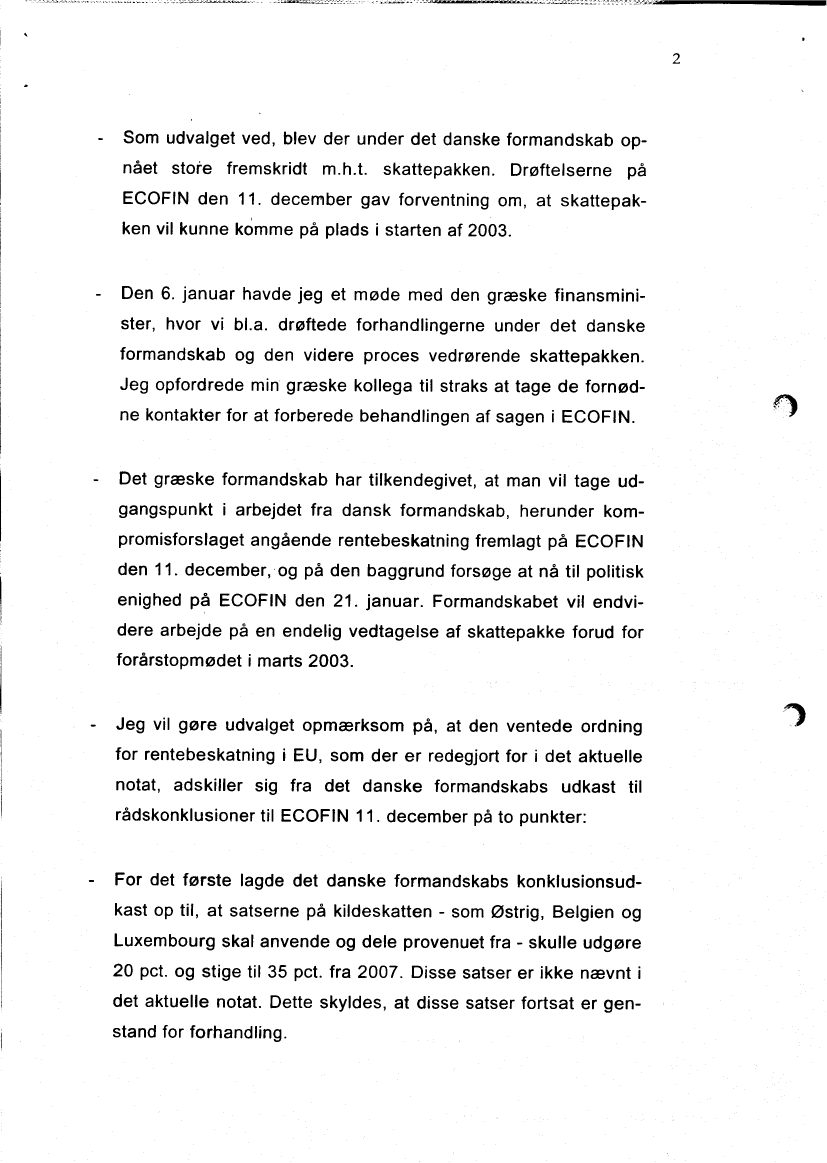 2

- Som udvalget ved, blev der under det danske formandskab opnået store fremskridt m.h.t. skattepakken. Drøftelserne på ECOFIN den 11. december gav forventning om, at skattepakken vil kunne komme på plads i starten af 2003.

- Den 6. januar havde jeg et møde med den græske finansminister, hvor vi bl.a. drøftede forhandlingerne under det danske formandskab og den videre proces vedrørende skattepakken. Jeg opfordrede min græske kollega til straks at tage de fornødne kontakter for at forberede behandlingen af sagen i ECOFIN.

- Det græske formandskab har tilkendegivet, at man vil tage udgangspunkt i arbejdet fra dansk formandskab, herunder kompromisforslaget angående rentebeskatning fremlagt på ECOFIN den 11. december, og på den baggrund forsøge at nå til politisk enighed på ECOFIN den 21. januar. Formandskabet vil endvidere arbejde på en endelig vedtagelse af skattepakke forud for forårstopmødet i marts 2003.

- Jeg vil gøre udvalget opmærksom på, at den ventede ordning for rentebeskatning i EU, som der er redegjort for i det aktuelle notat, adskiller sig fra det danske formandskabs udkast til rådskonklusioner til ECOFIN 11. december på to punkter:

- For det første lagde det danske formandskabs konklusionsudkast op til, at satserne på kildeskatten - som Østrig, Belgien og Luxembourg skal anvende og dele provenuet fra - skulle udgøre 20 pct. og stige til 35 pct. fra 2007. Disse satser er ikke nævnt i det aktuelle notat. Dette skyldes, at disse satser fortsat er genstand for forhandling.